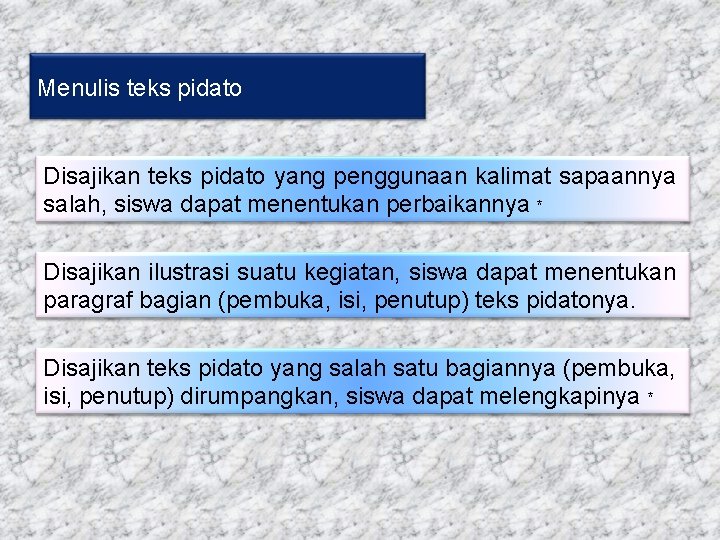 Menulis teks pidato

Disajikan teks pidato yang penggunaan kalimat sapaannya salah, siswa dapat menentukan perbaikannya *

Disajikan ilustrasi suatu kegiatan, siswa dapat menentukan paragraf bagian (pembuka, isi, penutup) teks pidatonya.

Disajikan teks pidato yang salah satu bagiannya (pembuka, isi, penutup) dirumpangkan, siswa dapat melengkapinya *